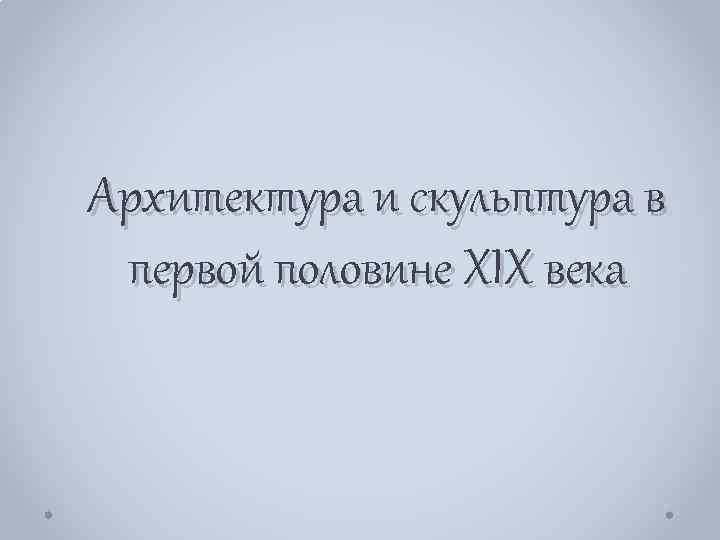 Архитектура и скульптура в первой половине XIX века